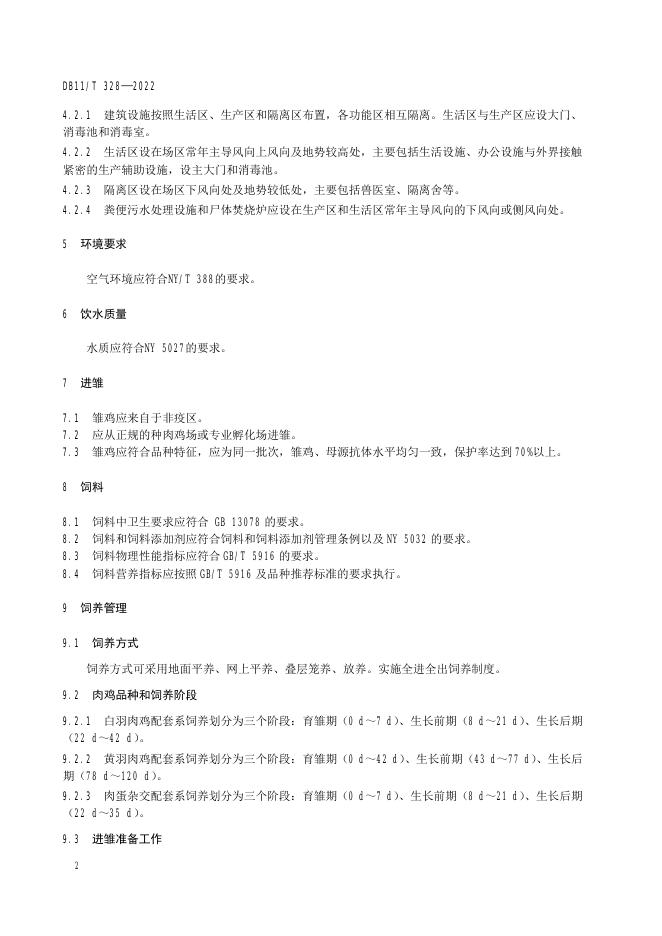 DB11/T 328—2022

4.2.1 建筑设施按照生活区、生产区和隔离区布置，各功能区相互隔离。生活区与生产区应设大门、消毒池和消毒室。

4.2.2 生活区设在场区常年主导风向上风向及地势较高处，主要包括生活设施、办公设施与外界接触紧密的生产辅助设施，设主大门和消毒池。

4.2.3 隔离区设在场区下风向处及地势较低处，主要包括兽医室、隔离舍等。

4.2.4 粪便污水处理设施和尸体焚烧炉应设在生产区和生活区常年主导风向的下风向或侧风向处。

5 环境要求

空气环境应符合NY/T 388的要求。

6 饮水质量

水质应符合NY 5027的要求。

7 进雏

7.1 雏鸡应来自于非疫区。

7.2 应从正规的种肉鸡场或专业孵化场进雏。

7.3 雏鸡应符合品种特征，应为同一批次，雏鸡、母源抗体水平均匀一致，保护率达到70%以上。

8 饲料

8.1 饲料中卫生要求应符合 GB 13078 的要求。

8.2 饲料和饲料添加剂应符合饲料和饲料添加剂管理条例以及 NY 5032 的要求。

8.3 饲料物理性能指标应符合 GB/T 5916 的要求。

8.4 饲料营养指标应按照 GB/T 5916 及品种推荐标准的要求执行。

9 饲养管理

9.1 饲养方式

饲养方式可采用地面平养、网上平养、叠层笼养、放养。实施全进全出饲养制度。

9.2 肉鸡品种和饲养阶段

9.2.1 白羽肉鸡配套系饲养划分为三个阶段：育雏期（0 d～7 d）、生长前期（8 d～21 d）、生长后期（22 d～42 d）。

9.2.2 黄羽肉鸡配套系饲养划分为三个阶段：育雏期（0 d～42 d）、生长前期（43 d～77 d）、生长后期（78 d～120 d）。

9.2.3 肉蛋杂交配套系饲养划分为三个阶段：育雏期（0 d～7 d）、生长前期（8 d～21 d）、生长后期（22 d～35 d）。

9.3 进雏准备工作

2